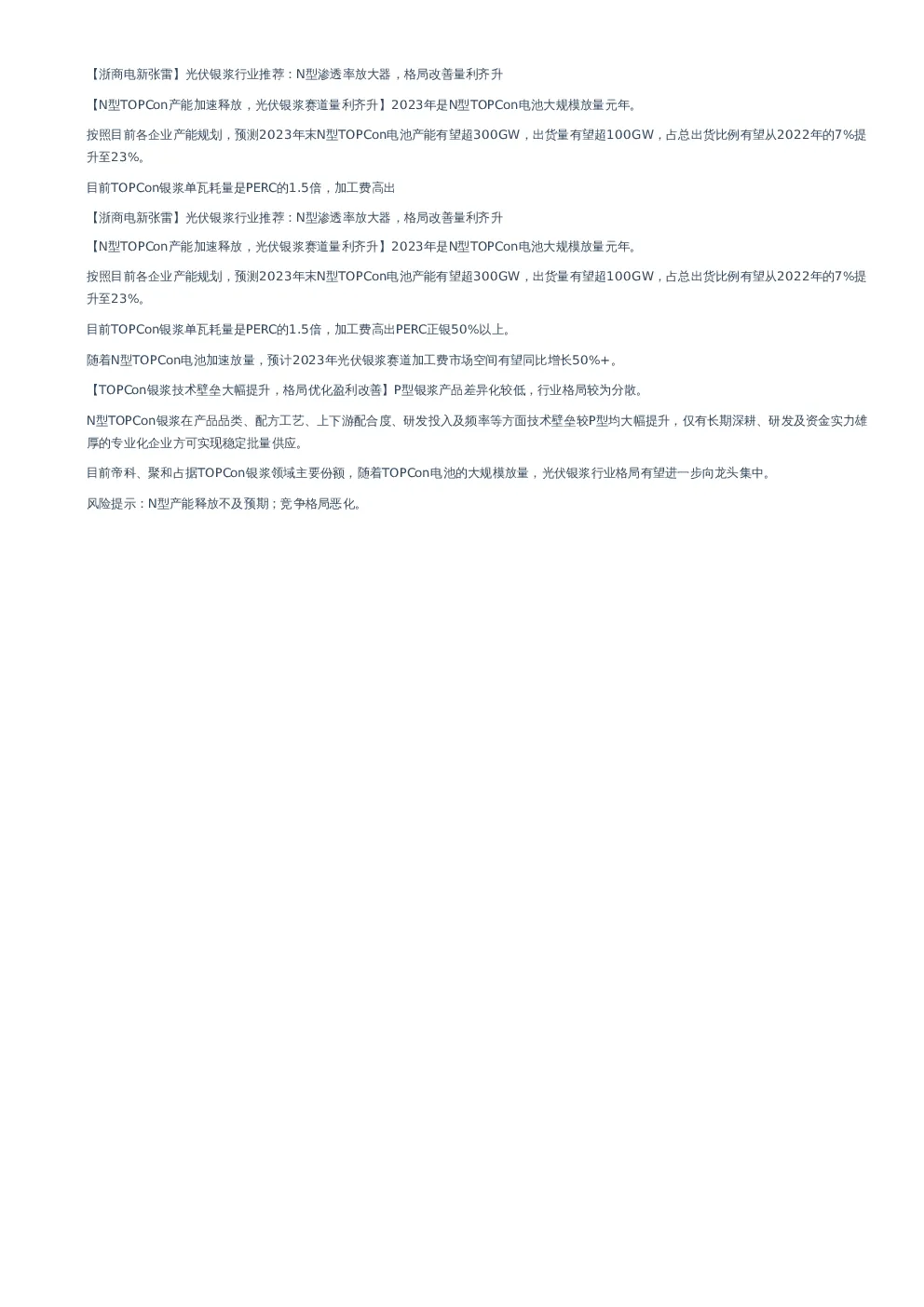 【浙商电新张雷】光伏银浆行业推荐：N型渗透率放大器，格局改善量利齐升

【N型TOPCon产能加速释放，光伏银浆赛道量利齐升】2023年是N型TOPCon电池大规模放量元年。

按照目前各企业产能规划，预测2023年末N型TOPCon电池产能有望超300GW，出货量有望超100GW，占总出货比例有望从2022年的7%提升至23%。

目前TOPCon银浆单瓦耗量是PERC的1.5倍，加工费高出

【浙商电新张雷】光伏银浆行业推荐：N型渗透率放大器，格局改善量利齐升

【N型TOPCon产能加速释放，光伏银浆赛道量利齐升】2023年是N型TOPCon电池大规模放量元年。

按照目前各企业产能规划，预测2023年末N型TOPCon电池产能有望超300GW，出货量有望超100GW，占总出货比例有望从2022年的7%提升至23%。

目前TOPCon银浆单瓦耗量是PERC的1.5倍，加工费高出PERC正银50%以上。

随着N型TOPCon电池加速放量，预计2023年光伏银浆赛道加工费市场空间有望同比增长50%+。

【TOPCon银浆技术壁垒大幅提升，格局优化盈利改善】P型银浆产品差异化较低，行业格局较为分散。

N型TOPCon银浆在产品品类、配方工艺、上下游配合度、研发投入及频率等方面技术壁垒较P型均大幅提升，仅有长期深耕、研发及资金实力雄厚的专业化企业方可实现稳定批量供应。

目前帝科、聚和占据TOPCon银浆领域主要份额，随着TOPCon电池的大规模放量，光伏银浆行业格局有望进一步向龙头集中。

风险提示：N型产能释放不及预期；竞争格局恶化。